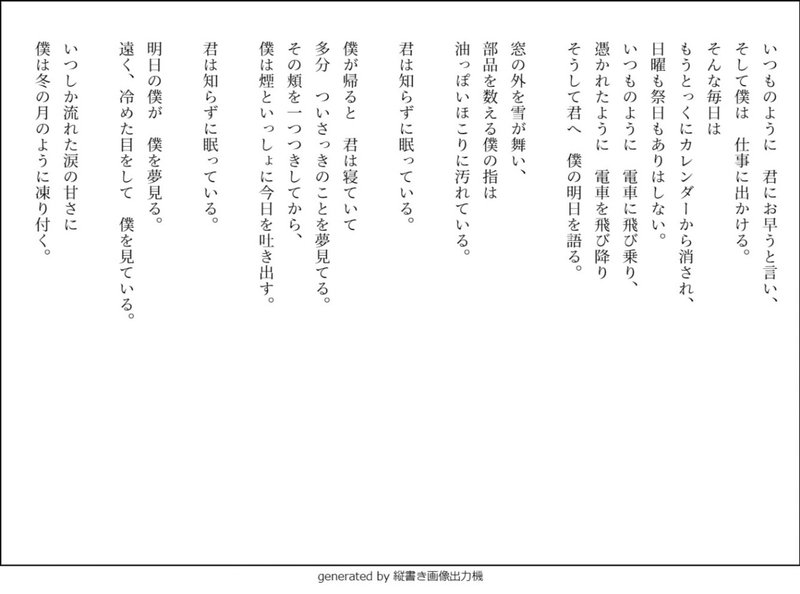 いつものように　君にお早うと言い、
そして僕は　仕事に出かける。
そんな毎日は
もうとっくにカレンダーから消され、
日曜も祭日もありはしない。
いつものように　電車に飛び乗り、
憑かれたように　電車を飛び降り
そうして君へ　僕の明日を語る。

窓の外を雪が舞い、
部品を数える僕の指は
油っぽいほこりに汚れている。

君は知らずに眠っている。

僕が帰ると　君は寝ていて
多分　ついさっきのことを夢見てる。
その頬を一つつきしてから、
僕は煙といっしょに今日を吐き出す。

君は知らずに眠っている。

明日の僕が　僕を夢見る。
遠く、冷めた目をして　僕を見ている。

いつしか流れた涙の甘さに
僕は冬の月のように凍り付く。

generated by 縦書き画像出力機